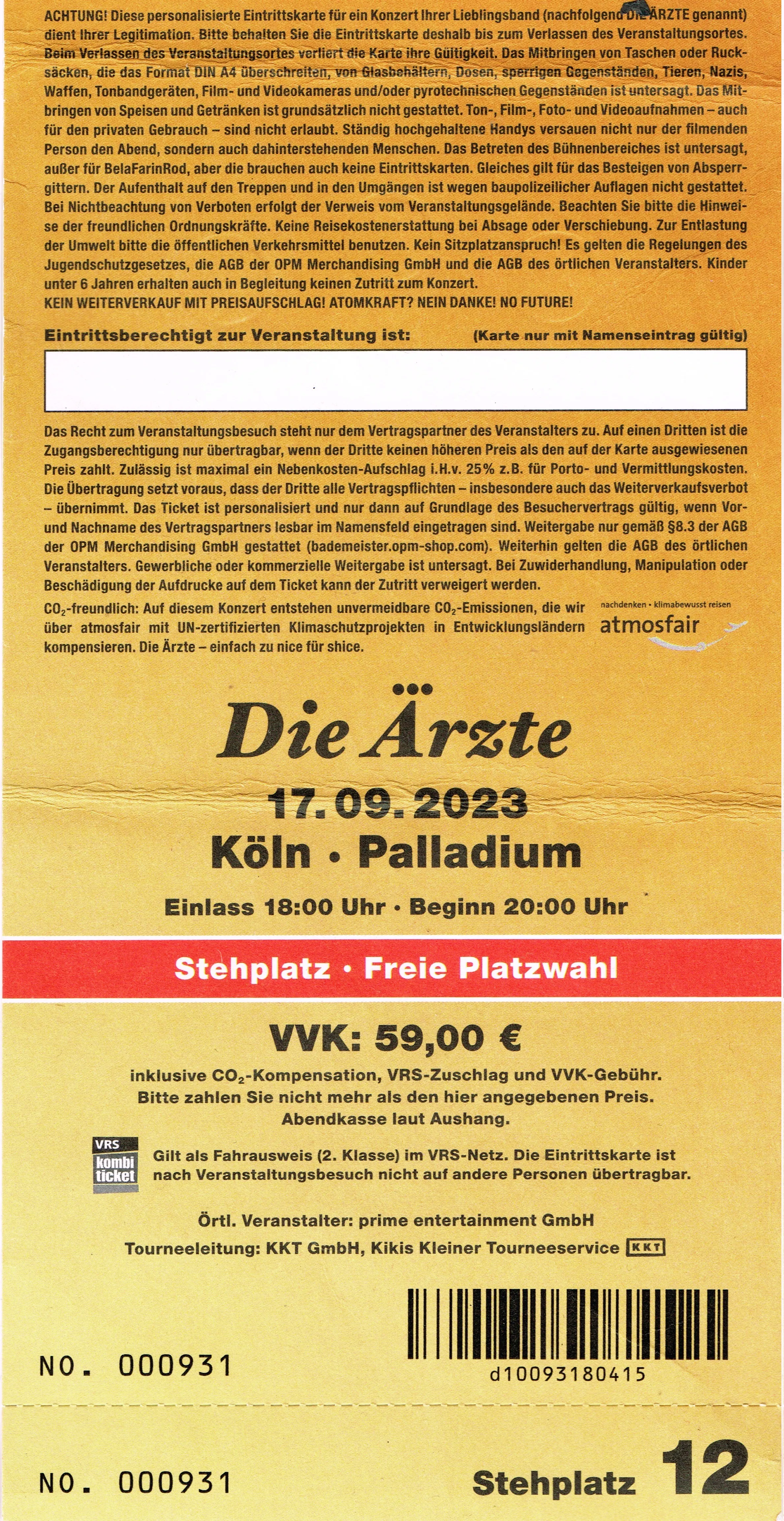 ACHTUNG! Diese personalisierte Eintrittskarte für ein Konzert Ihrer Lieblingsband (nachfolgend DIE ÄRZTE genannt) dient Ihrer Legitimation. Bitte behalten Sie die Eintrittskarte deshalb bis zum Verlassen des Veranstaltungsortes. Beim Verlassen des Veranstaltungsortes verliert die Karte ihre Gültigkeit. Das Mitbringen von Taschen oder Rucksäcken, die das Format DIN A4 überschreiten, von Glasbehältern, Dosen, sperrigen Gegenständen, Tieren, Nazis, Waffen, Tonbandgeräten, Film- und Videokameras und/oder pyrotechnischen Gegenständen ist untersagt. Das Mitbringen von Speisen und Getränken ist grundsätzlich nicht gestattet. Ton-, Film-, Foto- und Videoaufnahmen – auch für den privaten Gebrauch – sind nicht erlaubt. Ständig hochgehaltene Handys versauen nicht nur der filmenden Person den Abend, sondern auch dahinterstehenden Menschen. Das Betreten des Bühnenbereiches ist untersagt, außer für BelaFarinRod, aber die brauchen auch keine Eintrittskarten. Gleiches gilt für das Besteigen von Absperrgittern. Der Aufenthalt auf den Treppen und in den Umgängen ist wegen baupolizeilicher Auflagen nicht gestattet. Bei Nichtbeachtung von Verboten erfolgt der Verweis vom Veranstaltungsgelände. Beachten Sie bitte die Hinweise der freundlichen Ordnungskräfte. Keine Reisekostenerstattung bei Absage oder Verschiebung. Zur Entlastung der Umwelt bitte die öffentlichen Verkehrsmittel benutzen. Kein Sitzplatzanspruch! Es gelten die Regelungen des Jugendschutzgesetzes, die AGB der OPM Merchandising GmbH und die AGB des örtlichen Veranstalters. Kinder unter 6 Jahren erhalten auch in Begleitung keinen Zutritt zum Konzert.
KEIN WEITERVERKAUF MIT PREISAUFSCHLAG! ATOMKRAFT? NEIN DANKE! NO FUTURE!

Eintrittsberechtigt zur Veranstaltung ist: (Karte nur mit Namenseintrag gültig)

Das Recht zum Veranstaltungsbesuch steht nur dem Vertragspartner des Veranstalters zu. Auf einen Dritten ist die Zugangsberechtigung nur übertragbar, wenn der Dritte keinen höheren Preis als den auf der Karte ausgewiesenen Preis zahlt. Zulässig ist maximal ein Nebenkosten-Aufschlag i.H.v. 25% z.B. für Porto- und Vermittlungskosten. Die Übertragung setzt voraus, dass der Dritte alle Vertragspflichten – insbesondere auch das Weiterverkaufsverbot – übernimmt. Das Ticket ist personalisiert und nur dann auf Grundlage des Besuchervertrags gültig, wenn Vor- und Nachname des Vertragspartners lesbar im Namensfeld eingetragen sind. Weitergabe nur gemäß §8.3 der AGB der OPM Merchandising GmbH gestattet (bademeister.opm-shop.com). Weiterhin gelten die AGB des örtlichen Veranstalters. Gewerbliche oder kommerzielle Weitergabe ist untersagt. Bei Zuwiderhandlung, Manipulation oder Beschädigung der Aufdrucke auf dem Ticket kann der Zutritt verweigert werden.

$CO_2$-freundlich: Auf diesem Konzert entstehen unvermeidbare $CO_2$-Emissionen, die wir über atmosfair mit UN-zertifizierten Klimaschutzprojekten in Entwicklungsländern kompensieren. Die Ärzte – einfach zu nice für shice.

nachdenken • klimabewusst reisen
atmosfair

Die Ärzte
17.09.2023
Köln • Palladium
Einlass 18:00 Uhr • Beginn 20:00 Uhr

Stehplatz • Freie Platzwahl

VVK: 59,00 €
inklusive $CO_2$-Kompensation, VRS-Zuschlag und VVK-Gebühr.
Bitte zahlen Sie nicht mehr als den hier angegebenen Preis.
Abendkasse laut Aushang.

VRS kombi ticket
Gilt als Fahrausweis (2. Klasse) im VRS-Netz. Die Eintrittskarte ist nach Veranstaltungsbesuch nicht auf andere Personen übertragbar.

Örtl. Veranstalter: prime entertainment GmbH
Tourneeleitung: KKT GmbH, Kikis Kleiner Tourneeservice KKT

NO. 000931
d10093180415

NO. 000931
Stehplatz 12